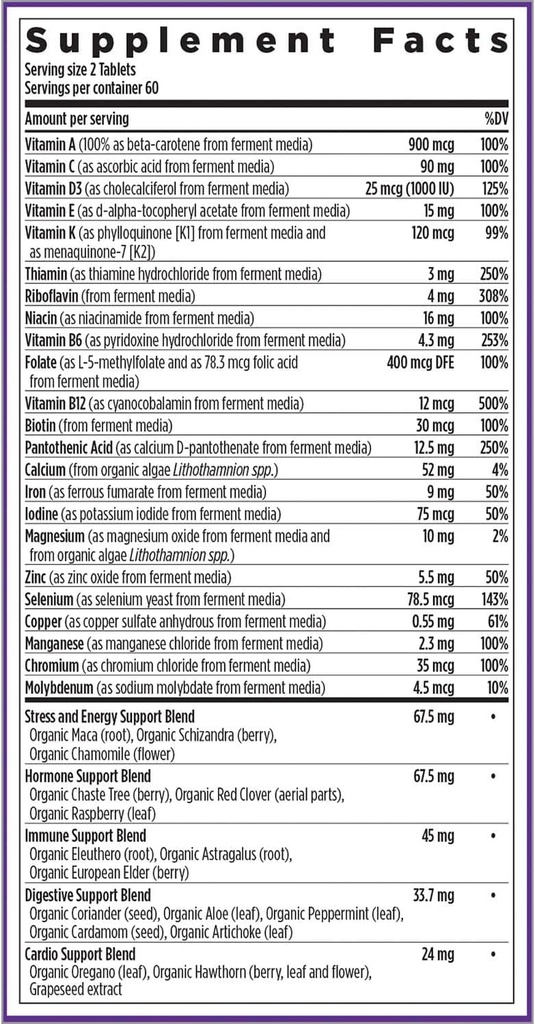 Supplement Facts
Serving size 2 Tablets
Servings per container 60

| Amount per serving | | %DV |
|---|---|---|
| Vitamin A (100% as beta-carotene from ferment media) | 900 mcg | 100% |
| Vitamin C (as ascorbic acid from ferment media) | 90 mg | 100% |
| Vitamin D3 (as cholecalciferol from ferment media) | 25 mcg (1000 IU) | 125% |
| Vitamin E (as d-alpha-tocopheryl acetate from ferment media) | 15 mg | 100% |
| Vitamin K (as phylloquinone [K1] from ferment media and as menaquinone-7 [K2]) | 120 mcg | 99% |
| Thiamin (as thiamine hydrochloride from ferment media) | 3 mg | 250% |
| Riboflavin (from ferment media) | 4 mg | 308% |
| Niacin (as niacinamide from ferment media) | 16 mg | 100% |
| Vitamin B6 (as pyridoxine hydrochloride from ferment media) | 4.3 mg | 253% |
| Folate (as L-5-methylfolate and as 78.3 mcg folic acid from ferment media) | 400 mcg DFE | 100% |
| Vitamin B12 (as cyanocobalamin from ferment media) | 12 mcg | 500% |
| Biotin (from ferment media) | 30 mcg | 100% |
| Pantothenic Acid (as calcium D-pantothenate from ferment media) | 12.5 mg | 250% |
| Calcium (from organic algae Lithothamnion spp.) | 52 mg | 4% |
| Iron (as ferrous fumarate from ferment media) | 9 mg | 50% |
| Iodine (as potassium iodide from ferment media) | 75 mcg | 50% |
| Magnesium (as magnesium oxide from ferment media and from organic algae Lithothamnion spp.) | 10 mg | 2% |
| Zinc (as zinc oxide from ferment media) | 5.5 mg | 50% |
| Selenium (as selenium yeast from ferment media) | 78.5 mcg | 143% |
| Copper (as copper sulfate anhydrous from ferment media) | 0.55 mg | 61% |
| Manganese (as manganese chloride from ferment media) | 2.3 mg | 100% |
| Chromium (as chromium chloride from ferment media) | 35 mcg | 100% |
| Molybdenum (as sodium molybdate from ferment media) | 4.5 mcg | 10% |
| Stress and Energy Support Blend Organic Maca (root), Organic Schizandra (berry), Organic Chamomile (flower) | 67.5 mg | • |
| Hormone Support Blend Organic Chaste Tree (berry), Organic Red Clover (aerial parts), Organic Raspberry (leaf) | 67.5 mg | • |
| Immune Support Blend Organic Eleuthero (root), Organic Astragalus (root), Organic European Elder (berry) | 45 mg | • |
| Digestive Support Blend Organic Coriander (seed), Organic Aloe (leaf), Organic Peppermint (leaf), Organic Cardamom (seed), Organic Artichoke (leaf) | 33.7 mg | • |
| Cardio Support Blend Organic Oregano (leaf), Organic Hawthorn (berry, leaf and flower), Grapeseed extract | 24 mg | • |